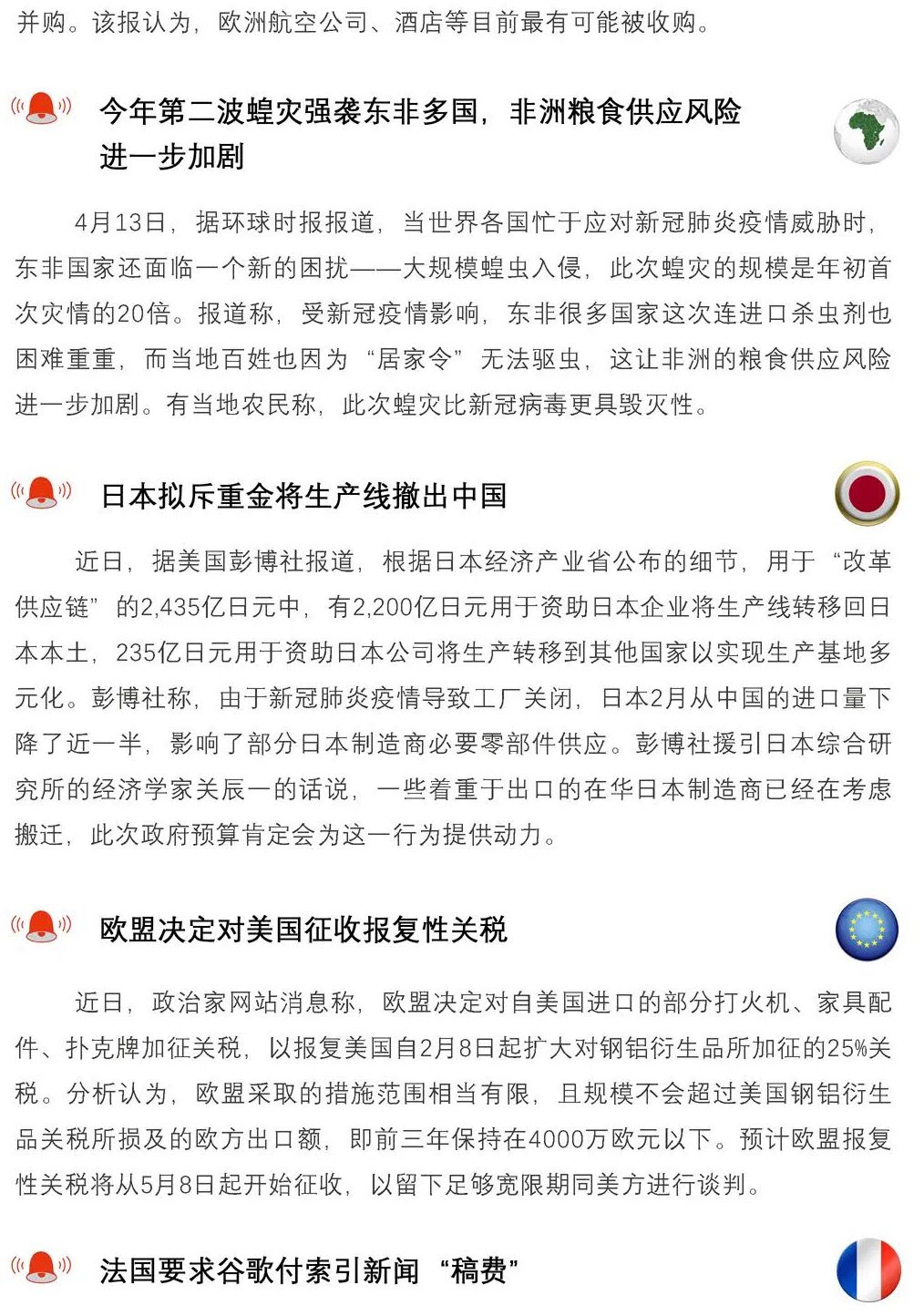 并购。该报认为，欧洲航空公司、酒店等目前最有可能被收购。

今年第二波蝗灾强袭东非多国，非洲粮食供应风险进一步加剧

4月13日，据环球时报报道，当世界各国忙于应对新冠肺炎疫情威胁时，东非国家还面临一个新的困扰——大规模蝗虫入侵，此次蝗灾的规模是年初首次灾情的20倍。报道称，受新冠疫情影响，东非很多国家这次连进口杀虫剂也困难重重，而当地百姓也因为“居家令”无法驱虫，这让非洲的粮食供应风险进一步加剧。有当地农民称，此次蝗灾比新冠病毒更具毁灭性。

日本拟斥重金将生产线撤出中国

近日，据美国彭博社报道，根据日本经济产业省公布的细节，用于“改革供应链”的2,435亿日元中，有2,200亿日元用于资助日本企业将生产线转移回日本本土，235亿日元用于资助日本公司将生产转移到其他国家以实现生产基地多元化。彭博社称，由于新冠肺炎疫情导致工厂关闭，日本2月从中国的进口量下降了近一半，影响了部分日本制造商必要零部件供应。彭博社援引日本综合研究所的经济学家关辰一的话说，一些着重于出口的在华日本制造商已经在考虑搬迁，此次政府预算肯定会为这一行为提供动力。

欧盟决定对美国征收报复性关税

近日，政治家网站消息称，欧盟决定对自美国进口的部分打火机、家具配件、扑克牌加征关税，以报复美国自2月8日起扩大对钢铝衍生品所加征的25%关税。分析认为，欧盟采取的措施范围相当有限，且规模不会超过美国钢铝衍生品关税所损及的欧方出口额，即前三年保持在4000万欧元以下。预计欧盟报复性关税将从5月8日起开始征收，以留下足够宽限期同美方进行谈判。

法国要求谷歌付索引新闻“稿费”